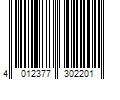 4 012377 302201